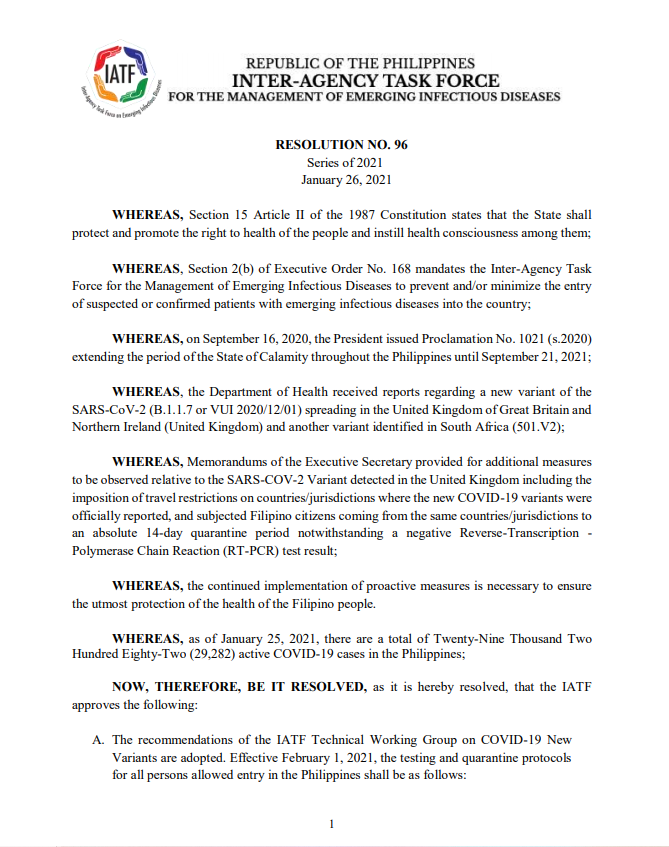 IATF

Inter-Agency Task Force on Emerging Infectious Diseases

REPUBLIC OF THE PHILIPPINES
INTER-AGENCY TASK FORCE
FOR THE MANAGEMENT OF EMERGING INFECTIOUS DISEASES

RESOLUTION NO. 96
Series of 2021
January 26, 2021

WHEREAS, Section 15 Article II of the 1987 Constitution states that the State shall protect and promote the right to health of the people and instill health consciousness among them;

WHEREAS, Section 2(b) of Executive Order No. 168 mandates the Inter-Agency Task Force for the Management of Emerging Infectious Diseases to prevent and/or minimize the entry of suspected or confirmed patients with emerging infectious diseases into the country;

WHEREAS, on September 16, 2020, the President issued Proclamation No. 1021 (s.2020) extending the period of the State of Calamity throughout the Philippines until September 21, 2021;

WHEREAS, the Department of Health received reports regarding a new variant of the SARS-CoV-2 (B.1.1.7 or VUI 2020/12/01) spreading in the United Kingdom of Great Britain and Northern Ireland (United Kingdom) and another variant identified in South Africa (501.V2);

WHEREAS, Memorandums of the Executive Secretary provided for additional measures to be observed relative to the SARS-COV-2 Variant detected in the United Kingdom including the imposition of travel restrictions on countries/jurisdictions coming where the new COVID-19 variants were officially reported, and subjected Filipino citizens coming from the same countries/jurisdictions to an absolute 14-day quarantine period notwithstanding a negative Reverse-Transcription - Polymerase Chain Reaction (RT-PCR) test result;

WHEREAS, the continued implementation of proactive measures is necessary to ensure the utmost protection of the health of the Filipino people.

WHEREAS, as of January 25, 2021, there are a total of Twenty-Nine Thousand Two Hundred Eighty-Two (29,282) active COVID-19 cases in the Philippines;

NOW, THEREFORE, BE IT RESOLVED, as it is hereby resolved, that the IATF approves the following:

A. The recommendations of the IATF Technical Working Group on COVID-19 New Variants are adopted. Effective February 1, 2021, the testing and quarantine protocols for all persons allowed entry in the Philippines shall be as follows:

1